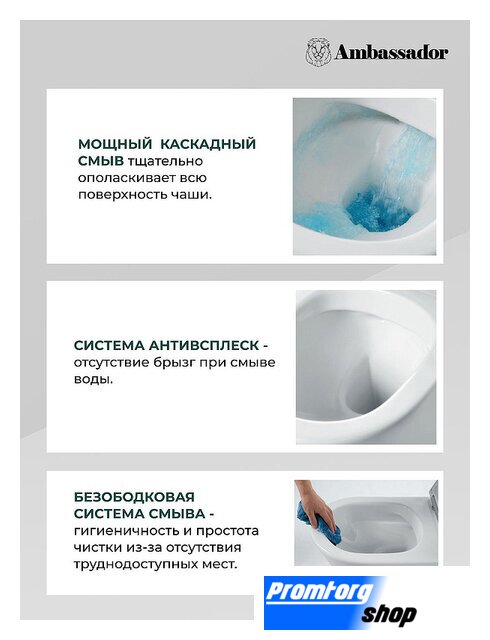 Ambassador

МОЩНЫЙ КАСКАДНЫЙ СМЫВ тщательно ополаскивает всю поверхность чаши.

СИСТЕМА АНТИВСПЛЕСК - отсутствие брызг при смыве воды.

БЕЗОБОДКОВАЯ СИСТЕМА СМЫВА - гигиеничность и простота чистки из-за отсутствия труднодоступных мест.

Promtorg shop